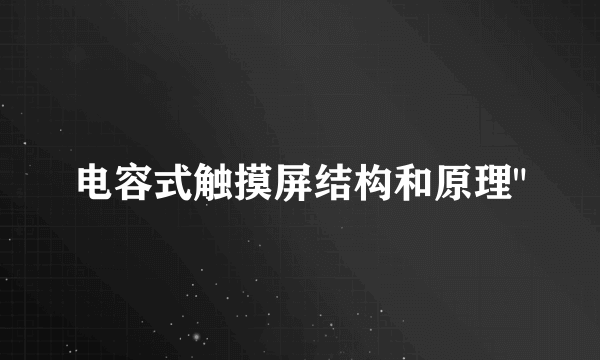 电容式触摸屏结构和原理"